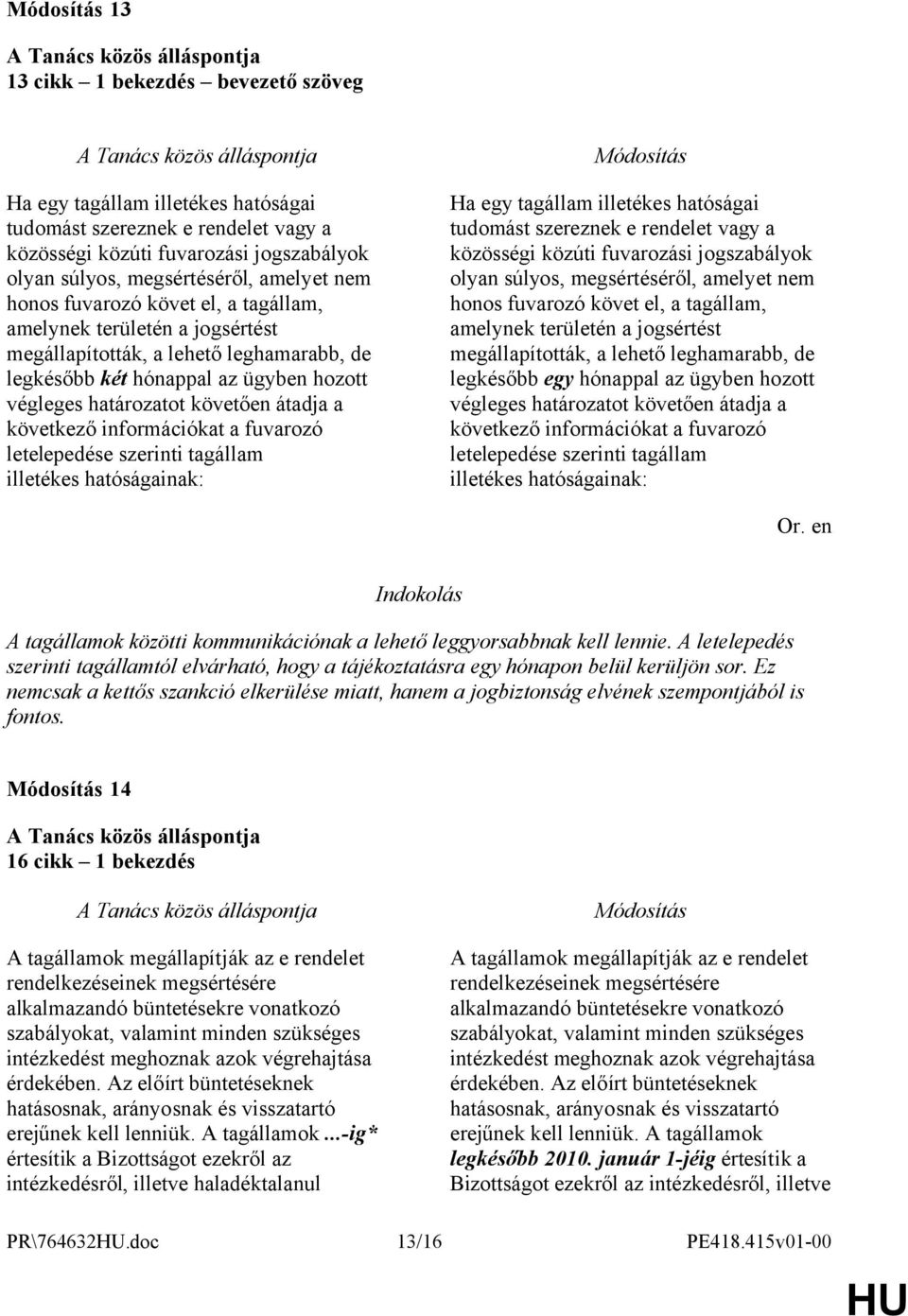 Módosítás 13

A Tanács közös álláspontja
13 cikk – 1 bekezdés – bevezető szöveg

A Tanács közös álláspontja

Ha egy tagállam illetékes hatóságai tudomást szereznek e rendelet vagy a közösségi közúti fuvarozási jogszabályok olyan súlyos, megsértéséről, amelyet nem honos fuvarozó követ el, a tagállam, amelynek területén a jogsértést megállapították, a lehető leghamarabb, de legkésőbb két hónappal az ügyben hozott végleges határozatot követően átadja a következő információkat a fuvarozó letelepedése szerinti tagállam illetékes hatóságainak:

Módosítás

Ha egy tagállam illetékes hatóságai tudomást szereznek e rendelet vagy a közösségi közúti fuvarozási jogszabályok olyan súlyos, megsértéséről, amelyet nem honos fuvarozó követ el, a tagállam, amelynek területén a jogsértést megállapították, a lehető leghamarabb, de legkésőbb egy hónappal az ügyben hozott végleges határozatot követően átadja a következő információkat a fuvarozó letelepedése szerinti tagállam illetékes hatóságainak:

Or. en

Indokolás

A tagállamok közötti kommunikációnak a lehető leggyorsabbnak kell lennie. A letelepedés szerinti tagállamtól elvárható, hogy a tájékoztatásra egy hónapon belül kerüljön sor. Ez nemcsak a kettős szankció elkerülése miatt, hanem a jogbiztonság elvének szempontjából is fontos.

Módosítás 14

A Tanács közös álláspontja
16 cikk – 1 bekezdés

A Tanács közös álláspontja

A tagállamok megállapítják az e rendelet rendelkezéseinek megsértésére alkalmazandó büntetésekre vonatkozó szabályokat, valamint minden szükséges intézkedést meghoznak azok végrehajtása érdekében. Az előírt büntetéseknek hatásosnak, arányosnak és visszatartó erejűnek kell lenniük. A tagállamok ...-ig* értesítik a Bizottságot ezekről az intézkedésről, illetve haladéktalanul

Módosítás

A tagállamok megállapítják az e rendelet rendelkezéseinek megsértésére alkalmazandó büntetésekre vonatkozó szabályokat, valamint minden szükséges intézkedést meghoznak azok végrehajtása érdekében. Az előírt büntetéseknek hatásosnak, arányosnak és visszatartó erejűnek kell lenniük. A tagállamok legkésőbb 2010. január 1-jéig értesítik a Bizottságot ezekről az intézkedésről, illetve

PR\764632HU.doc 13/16 PE418.415v01-00

HU